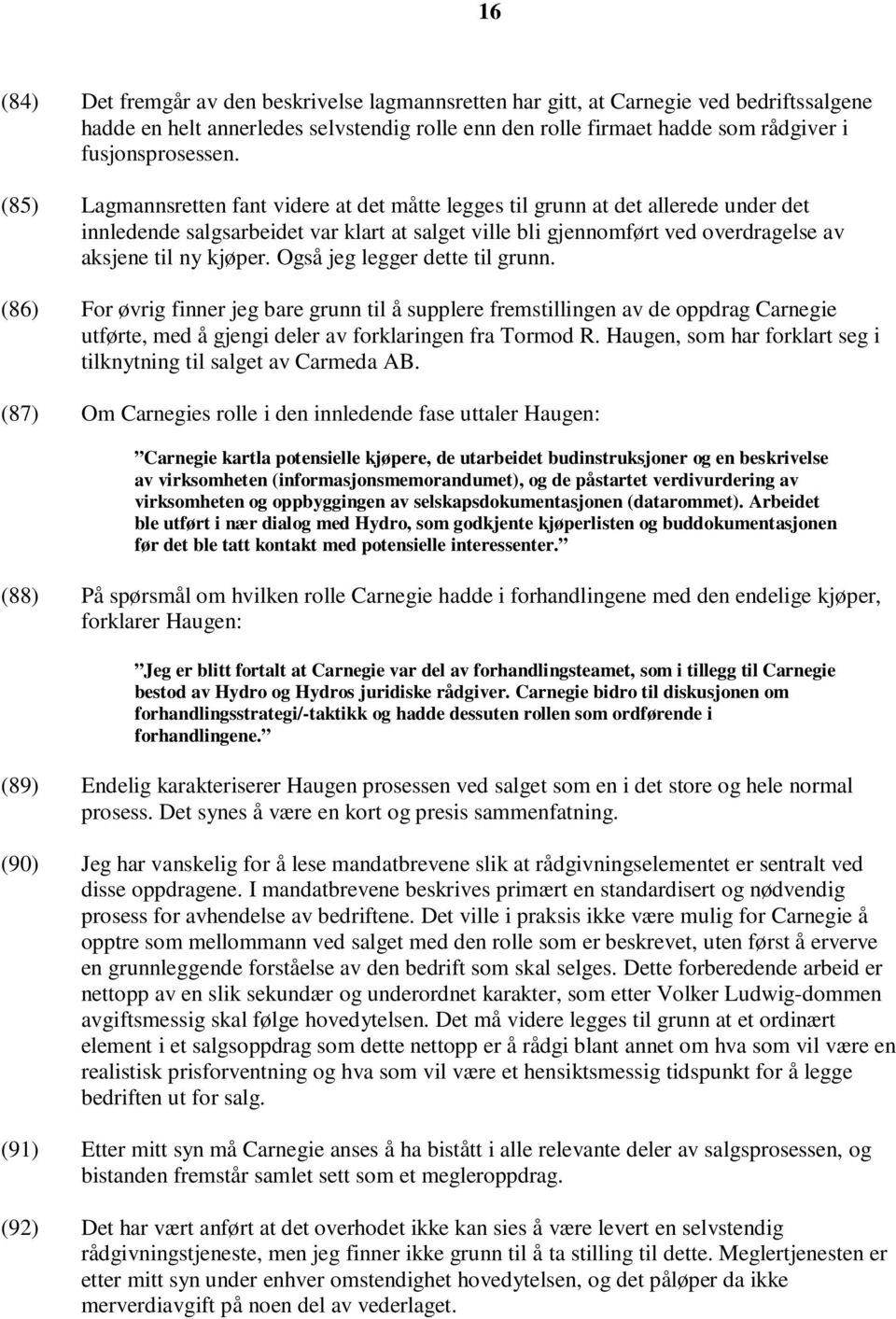 16

(84) Det fremgår av den beskrivelse lagmannsretten har gitt, at Carnegie ved bedriftssalgene hadde en helt annerledes selvstendig rolle enn den rolle firmaet hadde som rådgiver i fusjonsprosessen.

(85) Lagmannsretten fant videre at det måtte legges til grunn at det allerede under det innledende salgsarbeidet var klart at salget ville bli gjennomført ved overdragelse av aksjene til ny kjøper. Også jeg legger dette til grunn.

(86) For øvrig finner jeg bare grunn til å supplere fremstillingen av de oppdrag Carnegie utførte, med å gjengi deler av forklaringen fra Tormod R. Haugen, som har forklart seg i tilknytning til salget av Carmeda AB.

(87) Om Carnegies rolle i den innledende fase uttaler Haugen:

”Carnegie kartla potensielle kjøpere, de utarbeidet budinstruksjoner og en beskrivelse av virksomheten (informasjonsmemorandumet), og de påstartet verdivurdering av virksomheten og oppbyggingen av selskapsdokumentasjonen (datarommet). Arbeidet ble utført i nær dialog med Hydro, som godkjente kjøperlisten og buddokumentasjonen før det ble tatt kontakt med potensielle interessenter.”

(88) På spørsmål om hvilken rolle Carnegie hadde i forhandlingene med den endelige kjøper, forklarer Haugen:

”Jeg er blitt fortalt at Carnegie var del av forhandlingsteamet, som i tillegg til Carnegie bestod av Hydro og Hydros juridiske rådgiver. Carnegie bidro til diskusjonen om forhandlingsstrategi/-taktikk og hadde dessuten rollen som ordførende i forhandlingene.”

(89) Endelig karakteriserer Haugen prosessen ved salget som en i det store og hele normal prosess. Det synes å være en kort og presis sammenfatning.

(90) Jeg har vanskelig for å lese mandatbrevene slik at rådgivningselementet er sentralt ved disse oppdragene. I mandatbrevene beskrives primært en standardisert og nødvendig prosess for avhendelse av bedriftene. Det ville i praksis ikke være mulig for Carnegie å opptre som mellommann ved salget med den rolle som er beskrevet, uten først å erverve en grunnleggende forståelse av den bedrift som skal selges. Dette forberedende arbeid er nettopp av en slik sekundær og underordnet karakter, som etter Volker Ludwig-dommen avgiftsmessig skal følge hovedytelsen. Det må videre legges til grunn at et ordinært element i et salgsoppdrag som dette nettopp er å rådgi blant annet om hva som vil være en realistisk prisforventning og hva som vil være et hensiktsmessig tidspunkt for å legge bedriften ut for salg.

(91) Etter mitt syn må Carnegie anses å ha bistått i alle relevante deler av salgsprosessen, og bistanden fremstår samlet sett som et megleroppdrag.

(92) Det har vært anført at det overhodet ikke kan sies å være levert en selvstendig rådgivningstjeneste, men jeg finner ikke grunn til å ta stilling til dette. Meglertjenesten er etter mitt syn under enhver omstendighet hovedytelsen, og det påløper da ikke merverdiavgift på noen del av vederlaget.